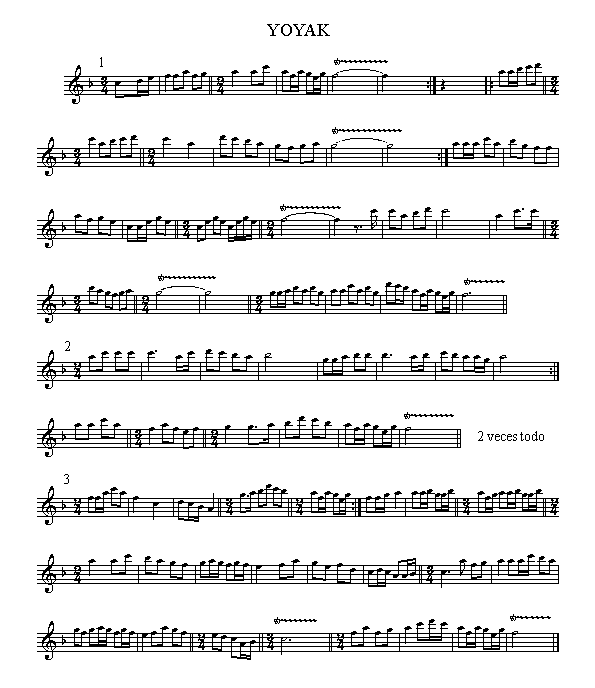 YOYAK

1

2

2 veces todo

3